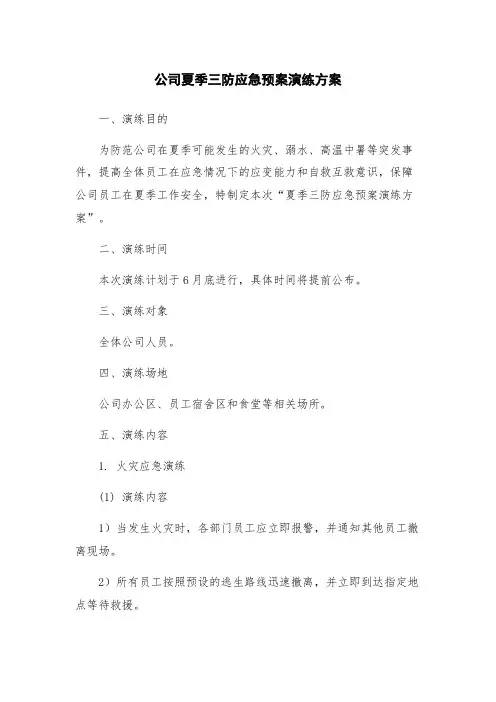 公司夏季三防应急预案演练方案

一、演练目的

为防范公司在夏季可能发生的火灾、溺水、高温中暑等突发事件，提高全体员工在应急情况下的应变能力和自救互救意识，保障公司员工在夏季工作安全，特制定本次“夏季三防应急预案演练方案”。

二、演练时间

本次演练计划于6月底进行，具体时间将提前公布。

三、演练对象

全体公司人员。

四、演练场地

公司办公区、员工宿舍区和食堂等相关场所。

五、演练内容

1. 火灾应急演练

(1) 演练内容

1）当发生火灾时，各部门员工应立即报警，并通知其他员工撤离现场。

2）所有员工按照预设的逃生路线迅速撤离，并立即到达指定地点等待救援。